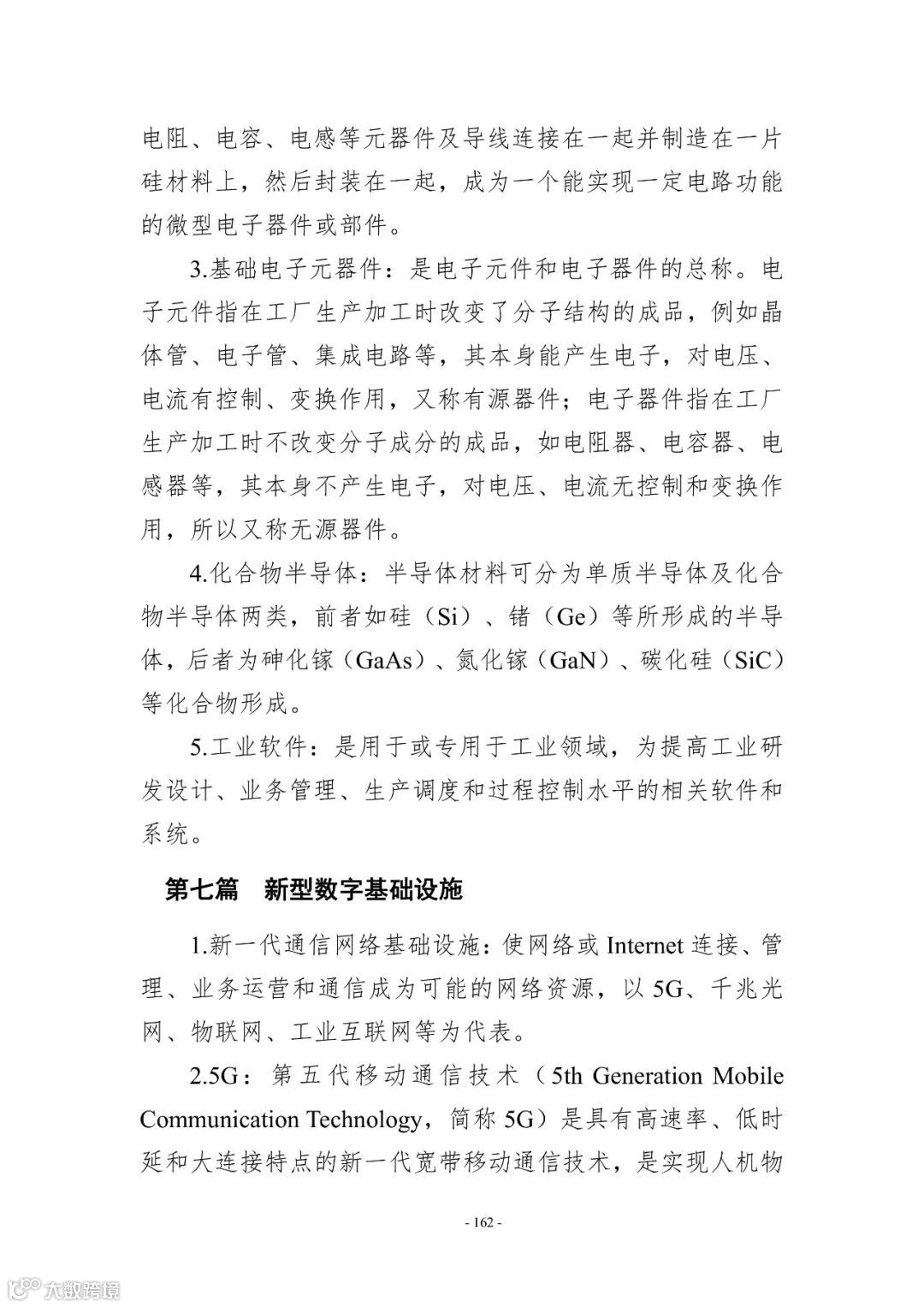 电阻、电容、电感等元器件及导线连接在一起并制造在一片硅材料上，然后封装在一起，成为一个能实现一定电路功能的微型电子器件或部件。

3.基础电子元器件：是电子元件和电子器件的总称。电子元件指在工厂生产加工时改变了分子结构的成品，例如晶体管、电子管、集成电路等，其本身能产生电子，对电压、电流有控制、变换作用，又称有源器件；电子器件指在工厂生产加工时不改变分子成分的成品，如电阻器、电容器、电感器等，其本身不产生电子，对电压、电流无控制和变换作用，所以又称无源器件。

4.化合物半导体：半导体材料可分为单质半导体及化合物半导体两类，前者如硅（Si）、锗（Ge）等所形成的半导体，后者为砷化镓（GaAs）、氮化镓（GaN）、碳化硅（SiC）等化合物形成。

5.工业软件：是用于或专用于工业领域，为提高工业研发设计、业务管理、生产调度和过程控制水平的相关软件和系统。

第七篇　新型数字基础设施

1.新一代通信网络基础设施：使网络或 Internet 连接、管理、业务运营和通信成为可能的网络资源，以 5G、千兆光网、物联网、工业互联网等为代表。

2.5G：第五代移动通信技术（5th Generation Mobile Communication Technology，简称 5G）是具有高速率、低时延和大连接特点的新一代宽带移动通信技术，是实现人机物

- 162 -

大数跨境